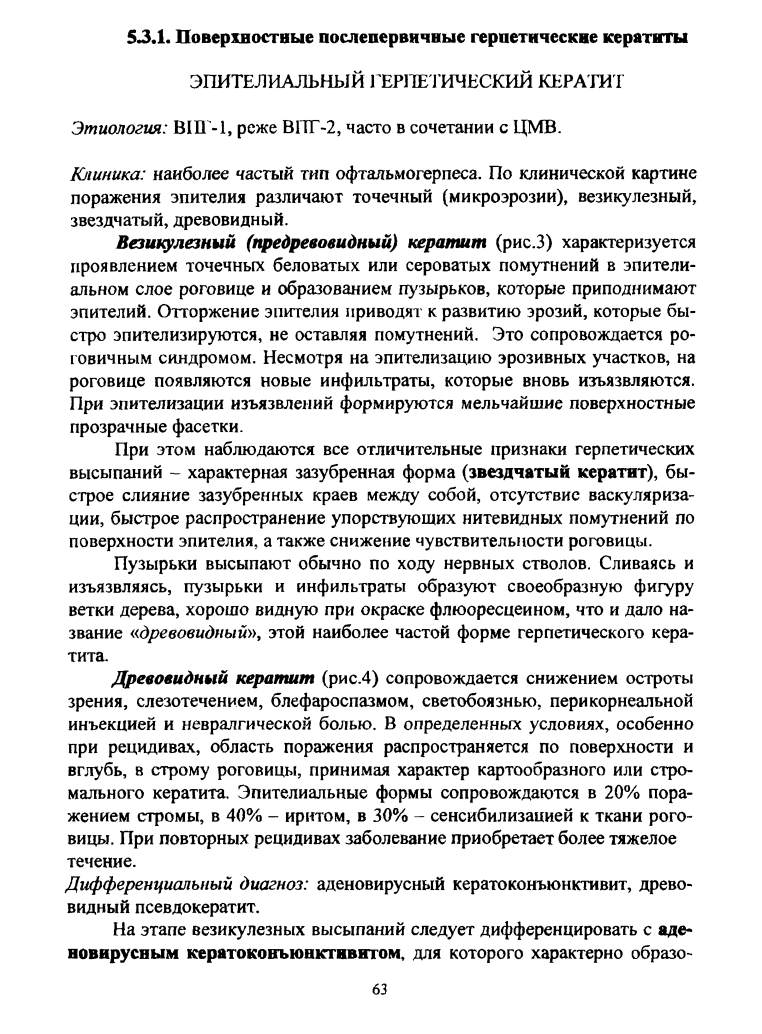 5.3.1. Поверхностные послепервичные герпетические кератиты

ЭПИТЕЛИАЛЬНЫЙ ГЕРПЕТИЧЕСКИЙ КЕРАТИТ

Этиология: ВПГ-1, реже ВПГ-2, часто в сочетании с ЦМВ.

Клиника: наиболее частый тип офтальмогерпеса. По клинической картине поражения эпителия различают точечный (микроэрозии), везикулезный, звездчатый, древовидный.

Везикулезный (предревовидный) кератит (рис.3) характеризуется проявлением точечных беловатых или сероватых помутнений в эпителиальном слое роговице и образованием пузырьков, которые приподнимают эпителий. Отторжение эпителия приводят к развитию эрозий, которые быстро эпителизируются, не оставляя помутнений. Это сопровождается роговичным синдромом. Несмотря на эпителизацию эрозивных участков, на роговице появляются новые инфильтраты, которые вновь изъязвляются. При эпителизации изъязвлений формируются мельчайшие поверхностные прозрачные фасетки.

При этом наблюдаются все отличительные признаки герпетических высыпаний – характерная зазубренная форма (звездчатый кератит), быстрое слияние зазубренных краев между собой, отсутствие васкуляризации, быстрое распространение упорствующих нитевидных помутнений по поверхности эпителия, а также снижение чувствительности роговицы.

Пузырьки высыпают обычно по ходу нервных стволов. Сливаясь и изъязвляясь, пузырьки и инфильтраты образуют своеобразную фигуру ветки дерева, хорошо видную при окраске флюоресцеином, что и дало название «древовидный», этой наиболее частой форме герпетического кератита.

Древовидный кератит (рис.4) сопровождается снижением остроты зрения, слезотечением, блефароспазмом, светобоязнью, перикорнеальной инъекцией и невралгической болью. В определенных условиях, особенно при рецидивах, область поражения распространяется по поверхности и вглубь, в строму роговицы, принимая характер картообразного или стромального кератита. Эпителиальные формы сопровождаются в 20% поражением стромы, в 40% – иритом, в 30% – сенсибилизацией к ткани роговицы. При повторных рецидивах заболевание приобретает более тяжелое течение.

Дифференциальный диагноз: аденовирусный кератоконъюнктивит, древовидный псевдокератит.

На этапе везикулезных высыпаний следует дифференцировать с аденовирусным кератоконъюнктивитом, для которого характерно образо-

63